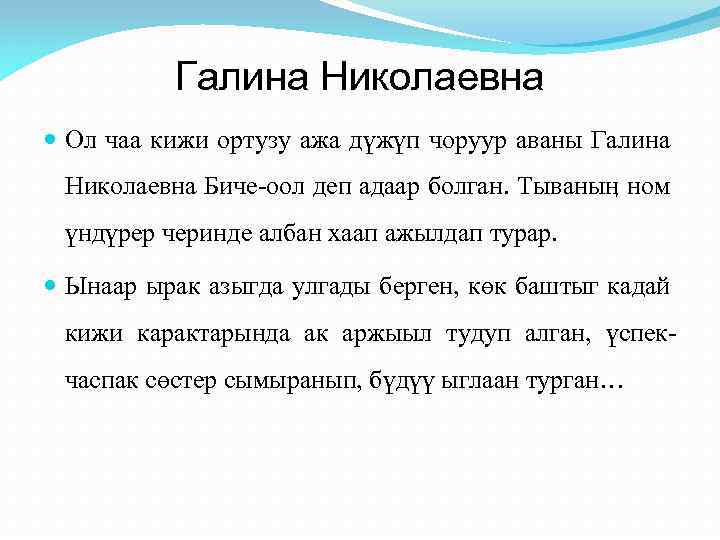 Галина Николаевна

Ол чаа кижи ортузу ажа дүжүп чоруур аваны Галина Николаевна Биче-оол деп адаар болган. Тываның ном үндүрер черинде албан хаап ажылдап турар.

Ынаар ырак азыгда улгады берген, көк баштыг кадай кижи карактарында ак аржыыл тудуп алган, үспек-часпак сөстер сымыранып, бүдүү ыглаан турган…